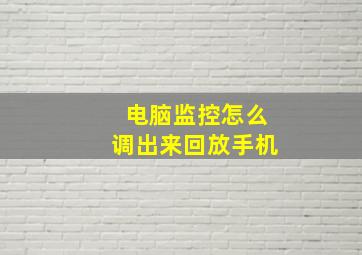 电脑监控怎么
调出来回放手机